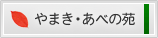 やまき・あべの苑